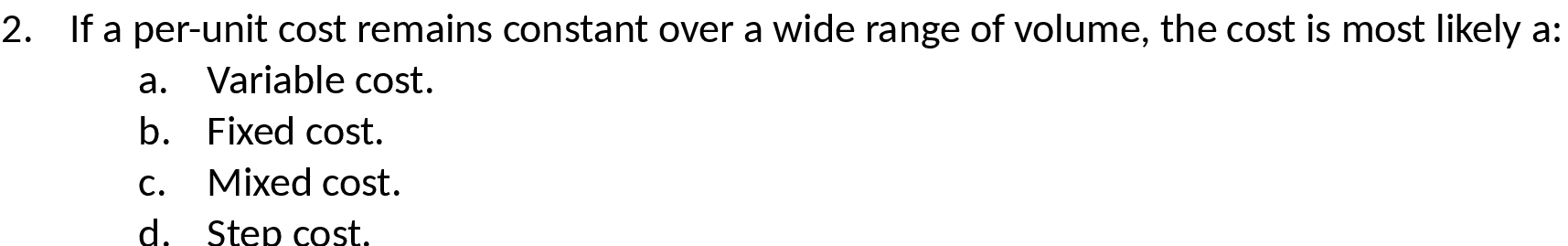 2. If a per-unit cost remains constant over a wide range of volume, the cost is most likely a:

a. Variable cost.
b. Fixed cost.
c. Mixed cost.
d. Step cost.